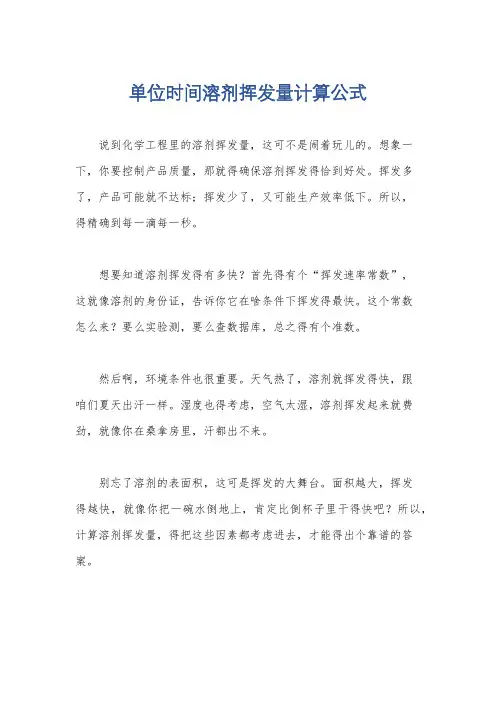 单位时间溶剂挥发量计算公式

说到化学工程里的溶剂挥发量，这可不是闹着玩儿的。想象一下，你要控制产品质量，那就得确保溶剂挥发得恰到好处。挥发多了，产品可能就不达标；挥发少了，又可能生产效率低下。所以，得精确到每一滴每一秒。

想要知道溶剂挥发得有多快？首先得有个“挥发速率常数”，这就像溶剂的身份证，告诉你它在啥条件下挥发得最快。这个常数怎么来？要么实验测，要么查数据库，总之得有个准数。

然后啊，环境条件也很重要。天气热了，溶剂就挥发得快，跟咱们夏天出汗一样。湿度也得考虑，空气太湿，溶剂挥发起来就费劲，就像你在桑拿房里，汗都出不来。

别忘了溶剂的表面积，这可是挥发的大舞台。面积越大，挥发得越快，就像你把一碗水倒地上，肯定比倒杯子里干得快吧？所以，计算溶剂挥发量，得把这些因素都考虑进去，才能得出个靠谱的答案。